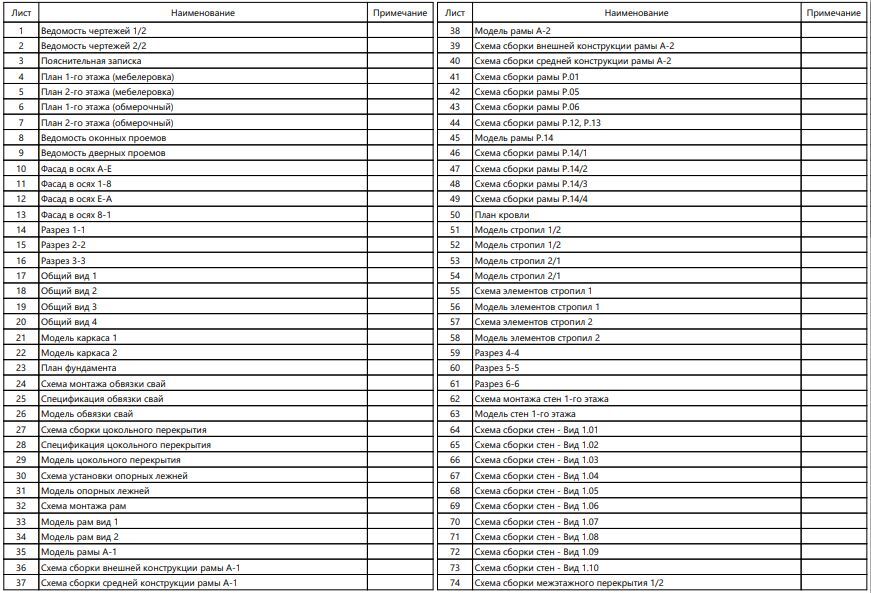 | Лист | Наименование | Примечание |
|---|---|---|
| 1 | Ведомость чертежей 1/2 | |
| 2 | Ведомость чертежей 2/2 | |
| 3 | Пояснительная записка | |
| 4 | План 1-го этажа (мебелеровка) | |
| 5 | План 2-го этажа (мебелеровка) | |
| 6 | План 1-го этажа (обмерочный) | |
| 7 | План 2-го этажа (обмерочный) | |
| 8 | Ведомость оконных проемов | |
| 9 | Ведомость дверных проемов | |
| 10 | Фасад в осях А-Е | |
| 11 | Фасад в осях 1-8 | |
| 12 | Фасад в осях Е-А | |
| 13 | Фасад в осях 8-1 | |
| 14 | Разрез 1-1 | |
| 15 | Разрез 2-2 | |
| 16 | Разрез 3-3 | |
| 17 | Общий вид 1 | |
| 18 | Общий вид 2 | |
| 19 | Общий вид 3 | |
| 20 | Общий вид 4 | |
| 21 | Модель каркаса 1 | |
| 22 | Модель каркаса 2 | |
| 23 | План фундамента | |
| 24 | Схема монтажа обвязки свай | |
| 25 | Спецификация обвязки свай | |
| 26 | Модель обвязки свай | |
| 27 | Схема сборки цокольного перекрытия | |
| 28 | Спецификация цокольного перекрытия | |
| 29 | Модель цокольного перекрытия | |
| 30 | Схема установки опорных лежней | |
| 31 | Модель опорных лежней | |
| 32 | Схема монтажа рам | |
| 33 | Модель рам вид 1 | |
| 34 | Модель рам вид 2 | |
| 35 | Модель рамы А-1 | |
| 36 | Схема сборки внешней конструкции рамы А-1 | |
| 37 | Схема сборки средней конструкции рамы А-1 | |

| Лист | Наименование | Примечание |
|---|---|---|
| 38 | Модель рамы А-2 | |
| 39 | Схема сборки внешней конструкции рамы А-2 | |
| 40 | Схема сборки средней конструкции рамы А-2 | |
| 41 | Схема сборки рамы Р.01 | |
| 42 | Схема сборки рамы Р.05 | |
| 43 | Схема сборки рамы Р.06 | |
| 44 | Схема сборки рамы Р.12, Р.13 | |
| 45 | Модель рамы Р.14 | |
| 46 | Схема сборки рамы Р.14/1 | |
| 47 | Схема сборки рамы Р.14/2 | |
| 48 | Схема сборки рамы Р.14/3 | |
| 49 | Схема сборки рамы Р.14/4 | |
| 50 | План кровли | |
| 51 | Модель стропил 1/2 | |
| 52 | Модель стропил 1/2 | |
| 53 | Модель стропил 2/1 | |
| 54 | Модель стропил 2/1 | |
| 55 | Схема элементов стропил 1 | |
| 56 | Модель элементов стропил 1 | |
| 57 | Схема элементов стропил 2 | |
| 58 | Модель элементов стропил 2 | |
| 59 | Разрез 4-4 | |
| 60 | Разрез 5-5 | |
| 61 | Разрез 6-6 | |
| 62 | Схема монтажа стен 1-го этажа | |
| 63 | Модель стен 1-го этажа | |
| 64 | Схема сборки стен - Вид 1.01 | |
| 65 | Схема сборки стен - Вид 1.02 | |
| 66 | Схема сборки стен - Вид 1.03 | |
| 67 | Схема сборки стен - Вид 1.04 | |
| 68 | Схема сборки стен - Вид 1.05 | |
| 69 | Схема сборки стен - Вид 1.06 | |
| 70 | Схема сборки стен - Вид 1.07 | |
| 71 | Схема сборки стен - Вид 1.08 | |
| 72 | Схема сборки стен - Вид 1.09 | |
| 73 | Схема сборки стен - Вид 1.10 | |
| 74 | Схема сборки межэтажного перекрытия 1/2 | |